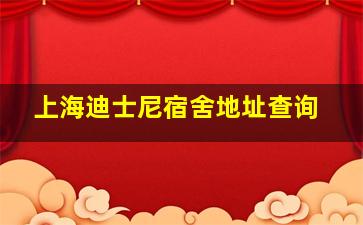 上海迪士尼宿舍地址查询